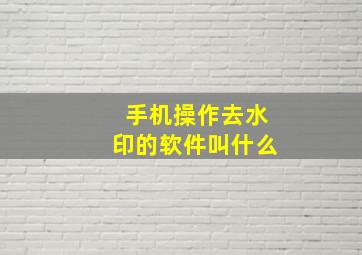 手机操作去水印的软件叫什么